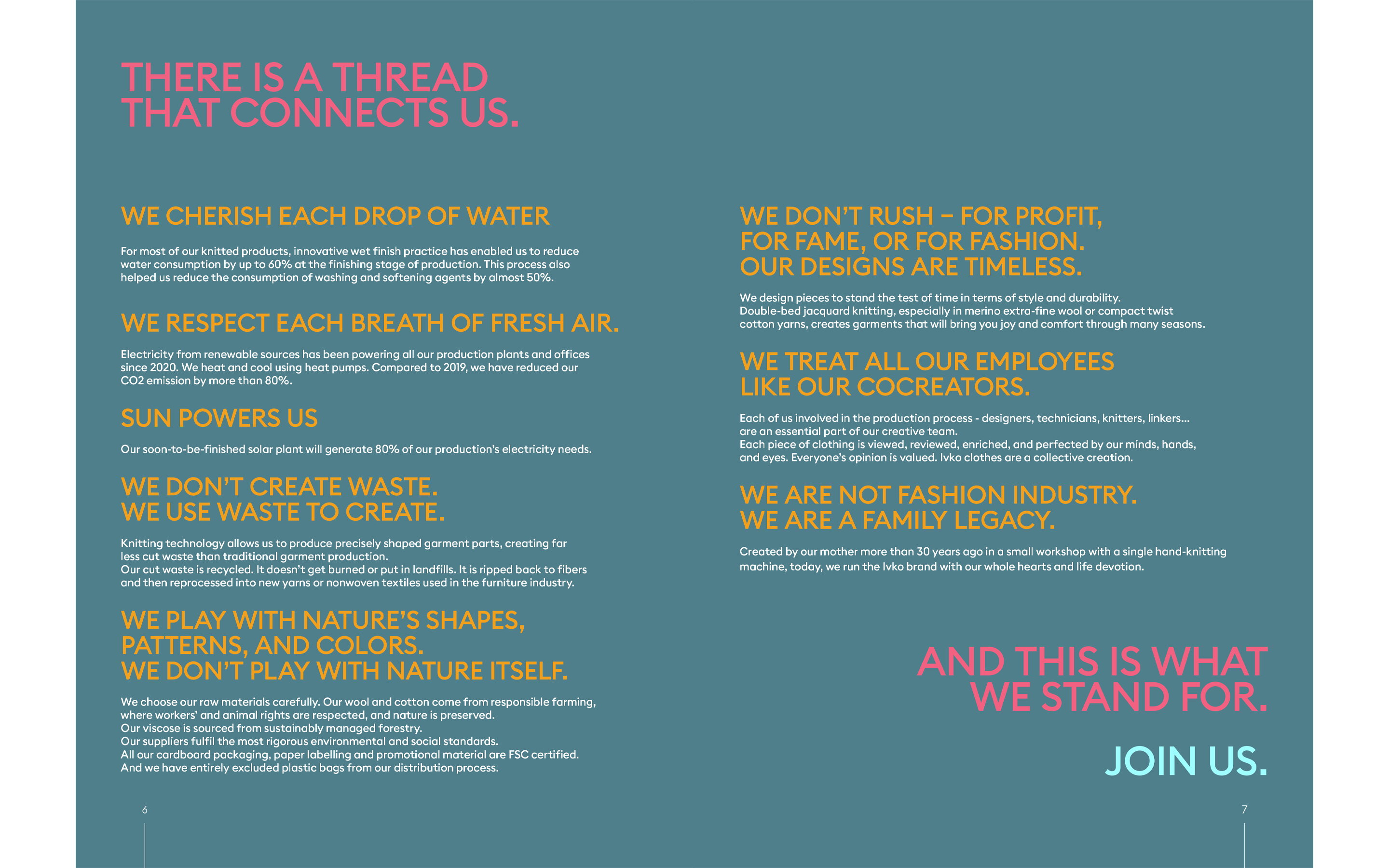 THERE IS A THREAD THAT CONNECTS US.

WE CHERISH EACH DROP OF WATER

For most of our knitted products, innovative wet finish practice has enabled us to reduce water consumption by up to 60% at the finishing stage of production. This process also helped us reduce the consumption of washing and softening agents by almost 50%.

WE RESPECT EACH BREATH OF FRESH AIR.

Electricity from renewable sources has been powering all our production plants and offices since 2020. We heat and cool using heat pumps. Compared to 2019, we have reduced our CO2 emission by more than 80%.

SUN POWERS US

Our soon-to-be-finished solar plant will generate 80% of our production's electricity needs.

WE DON'T CREATE WASTE. WE USE WASTE TO CREATE.

Knitting technology allows us to produce precisely shaped garment parts, creating far less cut waste than traditional garment production.
Our cut waste is recycled. It doesn't get burned or put in landfills. It is ripped back to fibers and then reprocessed into new yarns or nonwoven textiles used in the furniture industry.

WE PLAY WITH NATURE'S SHAPES, PATTERNS, AND COLORS. WE DON'T PLAY WITH NATURE ITSELF.

We choose our raw materials carefully. Our wool and cotton come from responsible farming, where workers' and animal rights are respected, and nature is preserved.
Our viscose is sourced from sustainably managed forestry.
Our suppliers fulfil the most rigorous environmental and social standards.
All our cardboard packaging, paper labelling and promotional material are FSC certified.
And we have entirely excluded plastic bags from our distribution process.

6

WE DON'T RUSH – FOR PROFIT, FOR FAME, OR FOR FASHION. OUR DESIGNS ARE TIMELESS.

We design pieces to stand the test of time in terms of style and durability.
Double-bed jacquard knitting, especially in merino extra-fine wool or compact twist cotton yarns, creates garments that will bring you joy and comfort through many seasons.

WE TREAT ALL OUR EMPLOYEES LIKE OUR COCREATORS.

Each of us involved in the production process - designers, technicians, knitters, linkers... are an essential part of our creative team.
Each piece of clothing is viewed, reviewed, enriched, and perfected by our minds, hands, and eyes. Everyone's opinion is valued. Ivko clothes are a collective creation.

WE ARE NOT FASHION INDUSTRY. WE ARE A FAMILY LEGACY.

Created by our mother more than 30 years ago in a small workshop with a single hand-knitting machine, today, we run the Ivko brand with our whole hearts and life devotion.

AND THIS IS WHAT WE STAND FOR.

JOIN US.

7